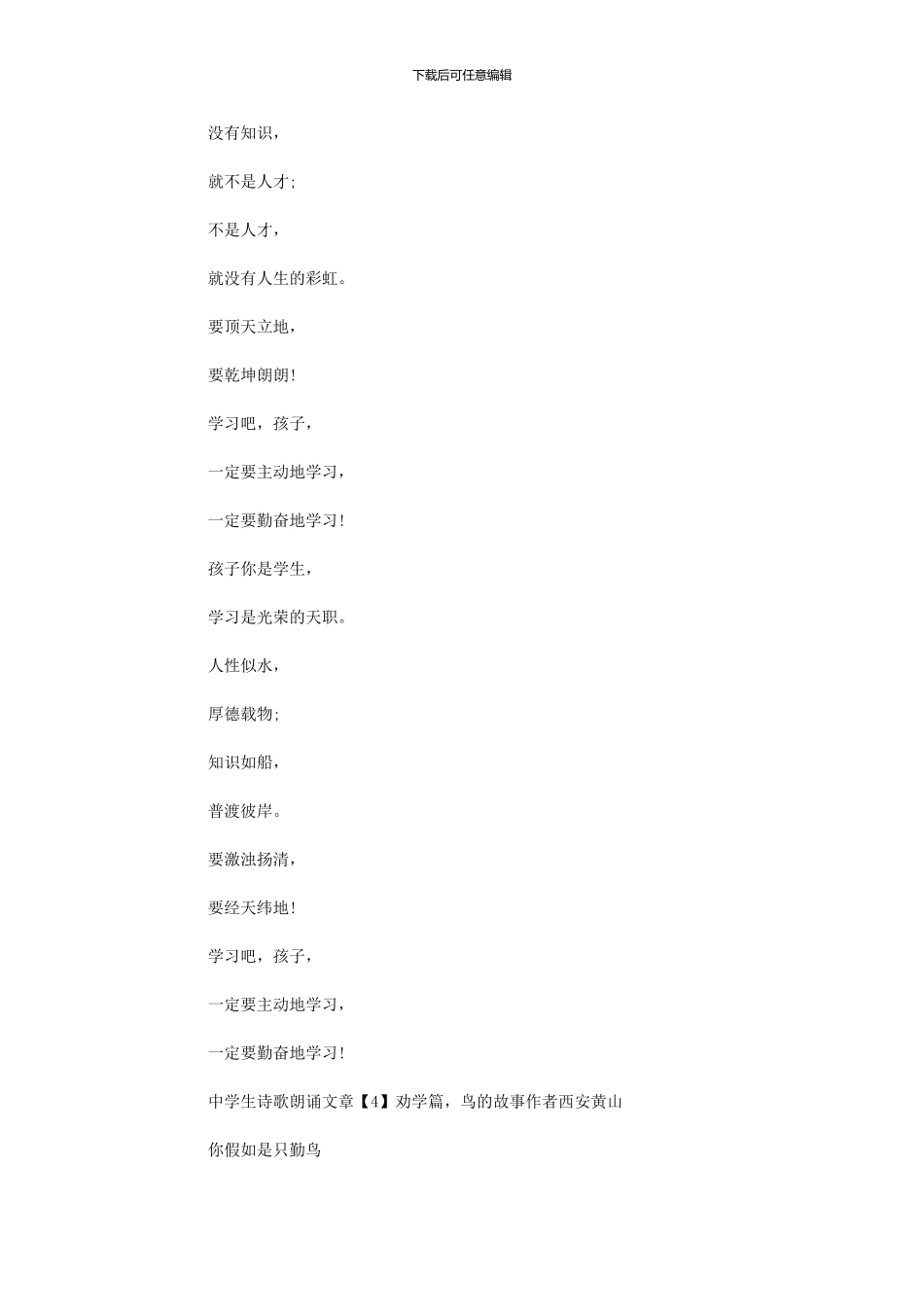 下载后可任意编辑

没有知识，

就不是人才;

不是人才，

就没有人生的彩虹。

要顶天立地，

要乾坤朗朗!

学习吧，孩子，

一定要主动地学习，

一定要勤奋地学习!

孩子你是学生，

学习是光荣的天职。

人性似水，

厚德载物;

知识如船，

普渡彼岸。

要激浊扬清，

要经天纬地!

学习吧，孩子，

一定要主动地学习，

一定要勤奋地学习!

中学生诗歌朗诵文章【4】劝学篇，鸟的故事作者西安黄山

你假如是只勤鸟